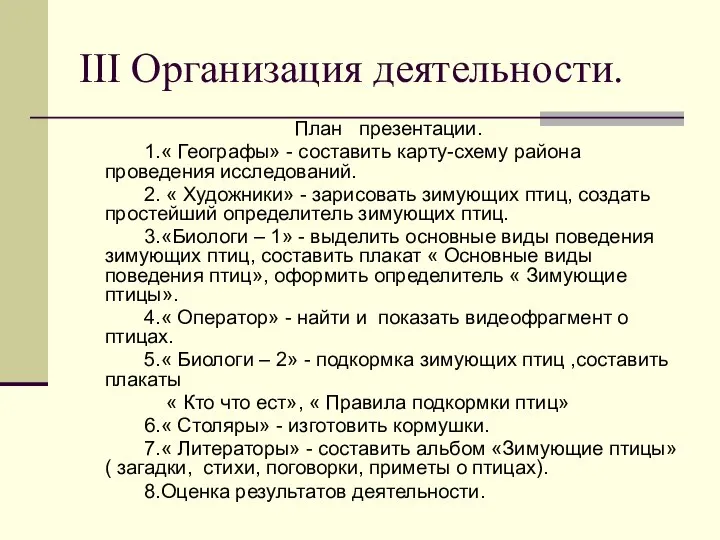 III Организация деятельности.

План презентации.

1.« Географы» - составить карту-схему района проведения исследований.

2. « Художники» - зарисовать зимующих птиц, создать простейший определитель зимующих птиц.

3.«Биологи – 1» - выделить основные виды поведения зимующих птиц, составить плакат « Основные виды поведения птиц», оформить определитель « Зимующие птицы».

4.« Оператор» - найти и показать видеофрагмент о птицах.

5.« Биологи – 2» - подкормка зимующих птиц ,составить плакаты

« Кто что ест», « Правила подкормки птиц»

6.« Столяры» - изготовить кормушки.

7.« Литераторы» - составить альбом «Зимующие птицы» ( загадки, стихи, поговорки, приметы о птицах).

8.Оценка результатов деятельности.